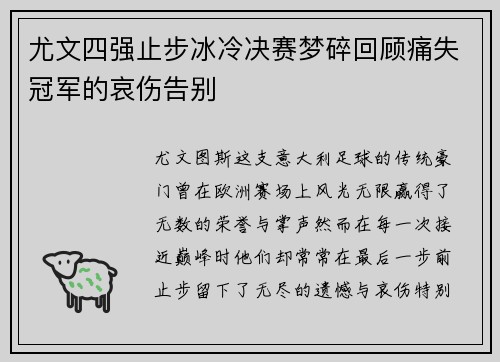 尤文四强止步冰冷决赛梦碎回顾痛失冠军的哀伤告别

尤文图斯这支意大利足球的传统豪门曾在欧洲赛场上风光无限赢得了无数的荣誉与掌声然而在每一次接近巅峰时他们却常常在最后一步前止步留下了无尽的遗憾与哀伤特别